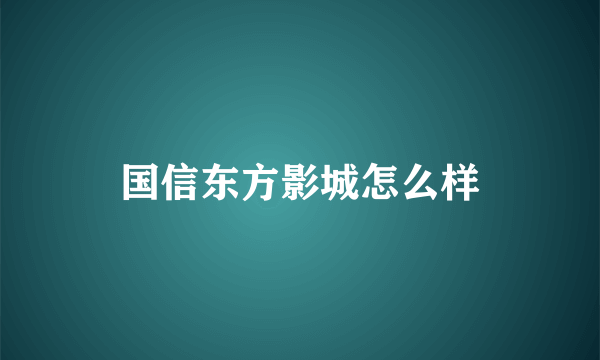 国信东方影城怎么样